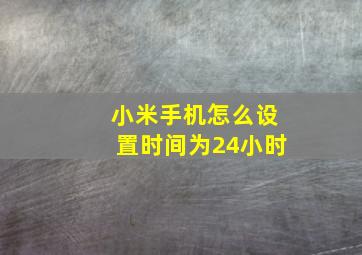 小米手机怎么设置时间为24小时